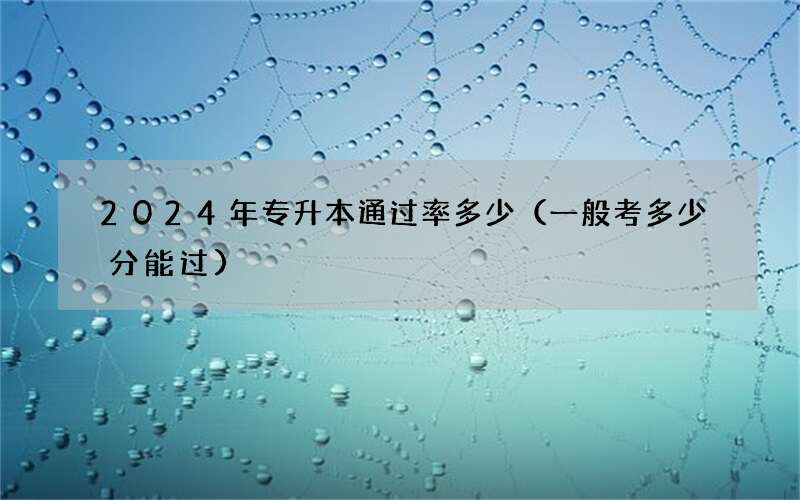 2024年专升本通过率多少（一般考多少分能过）